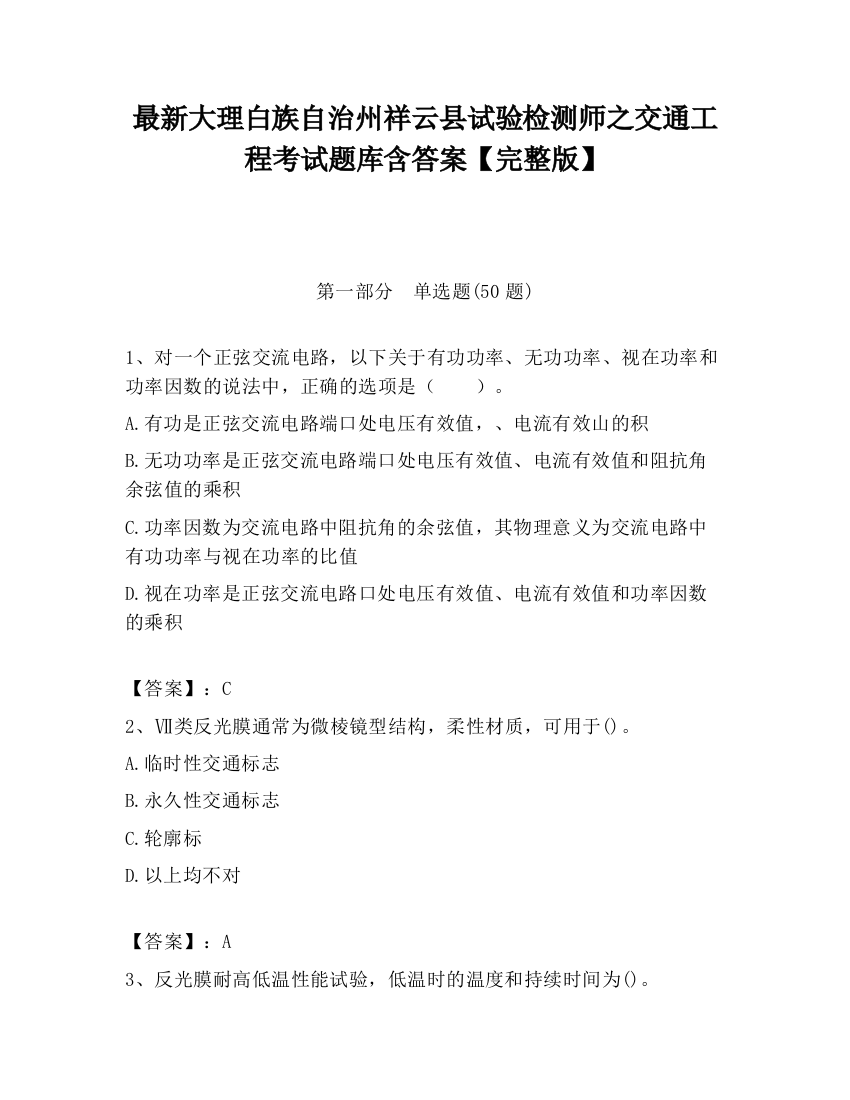 最新大理白族自治州祥云县试验检测师之交通工程考试题库含答案【完整版】

第一部分　单选题(50 题)

1、对一个正弦交流电路，以下关于有功功率、无功功率、视在功率和功率因数的说法中，正确的选项是（　　）。

A.有功是正弦交流电路端口处电压有效值，、电流有效山的积

B.无功功率是正弦交流电路端口处电压有效值、电流有效值和阻抗角余弦值的乘积

C.功率因数为交流电路中阻抗角的余弦值，其物理意义为交流电路中有功功率与视在功率的比值

D.视在功率是正弦交流电路口处电压有效值、电流有效值和功率因数的乘积

【答案】：C

2、Ⅶ类反光膜通常为微棱镜型结构，柔性材质，可用于()。

A.临时性交通标志

B.永久性交通标志

C.轮廓标

D.以上均不对

【答案】：A

3、反光膜耐高低温性能试验，低温时的温度和持续时间为()。